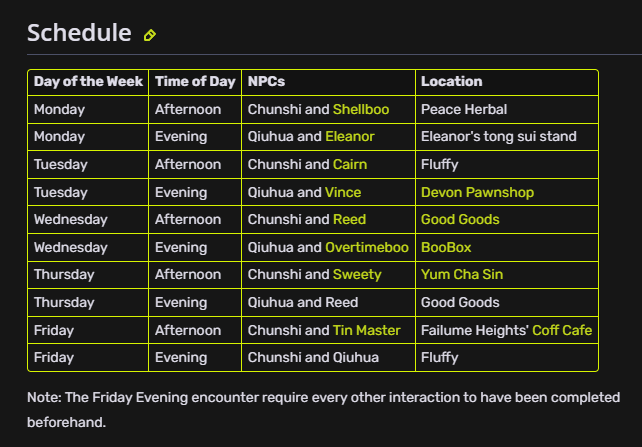 Schedule

| Day of the Week | Time of Day | NPCs | Location |
|---|---|---|---|
| Monday | Afternoon | Chunshi and Shellboo | Peace Herbal |
| Monday | Evening | Qiuhua and Eleanor | Eleanor's tong sui stand |
| Tuesday | Afternoon | Chunshi and Cairn | Fluffy |
| Tuesday | Evening | Qiuhua and Vince | Devon Pawnshop |
| Wednesday | Afternoon | Chunshi and Reed | Good Goods |
| Wednesday | Evening | Qiuhua and Overtimeboo | BooBox |
| Thursday | Afternoon | Chunshi and Sweety | Yum Cha Sin |
| Thursday | Evening | Qiuhua and Reed | Good Goods |
| Friday | Afternoon | Chunshi and Tin Master | Failume Heights' Coff Cafe |
| Friday | Evening | Chunshi and Qiuhua | Fluffy |

Note: The Friday Evening encounter require every other interaction to have been completed beforehand.